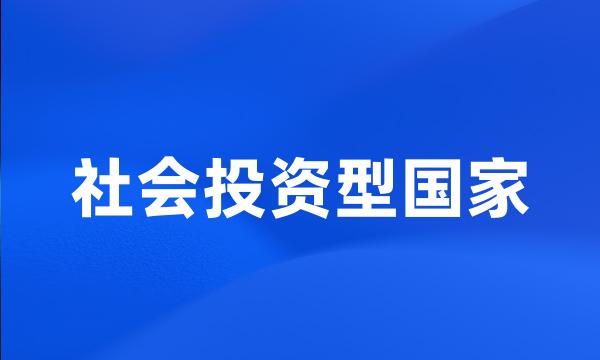 社会投资型国家